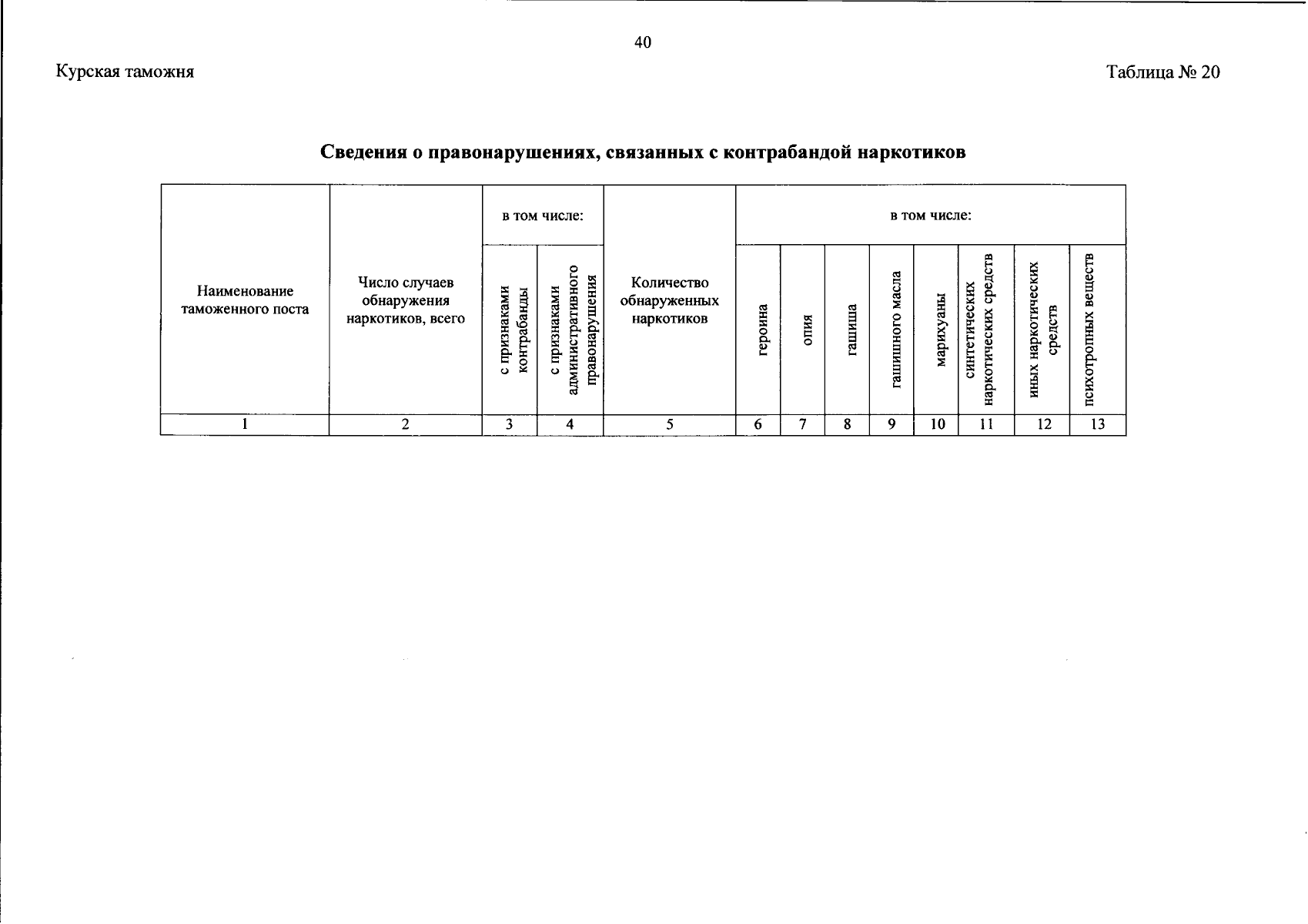 40

Курская таможня

Таблица № 20

Сведения о правонарушениях, связанных с контрабандой наркотиков

| Наименование таможенного поста | Число случаев обнаружения наркотиков, всего | в том числе: |  | Количество обнаруженных наркотиков | в том числе: |  |  |  |  |  |  |  |
|---|---|---|---|---|---|---|---|---|---|---|---|---|
|  |  | с признаками контрабанды | с признаками административного правонарушения |  | героина | опия | гашиша | гашишного масла | марихуаны | синтетических наркотических средств | иных наркотических средств | психотропных веществ |
| 1 | 2 | 3 | 4 | 5 | 6 | 7 | 8 | 9 | 10 | 11 | 12 | 13 |